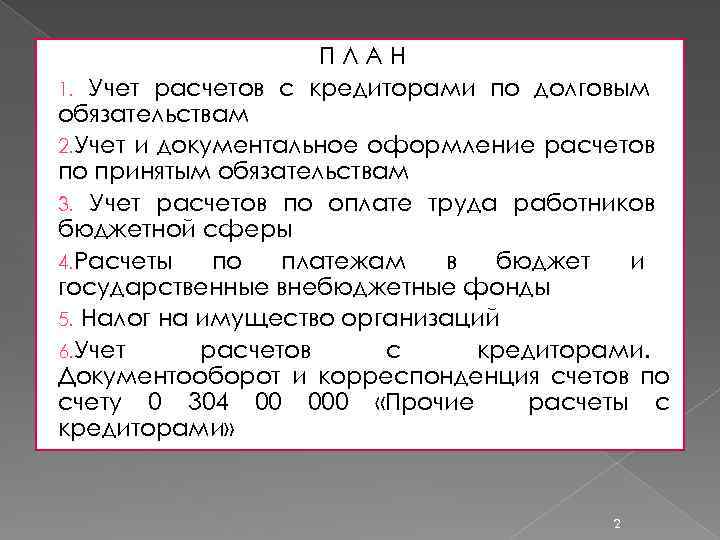 П Л А Н

1. Учет расчетов с кредиторами по долговым обязательствам

2.Учет и документальное оформление расчетов по принятым обязательствам

3. Учет расчетов по оплате труда работников бюджетной сферы

4.Расчеты по платежам в бюджет и государственные внебюджетные фонды

5. Налог на имущество организаций

6.Учет расчетов с кредиторами. Документооборот и корреспонденция счетов по счету 0 304 00 000 «Прочие расчеты с кредиторами»

2